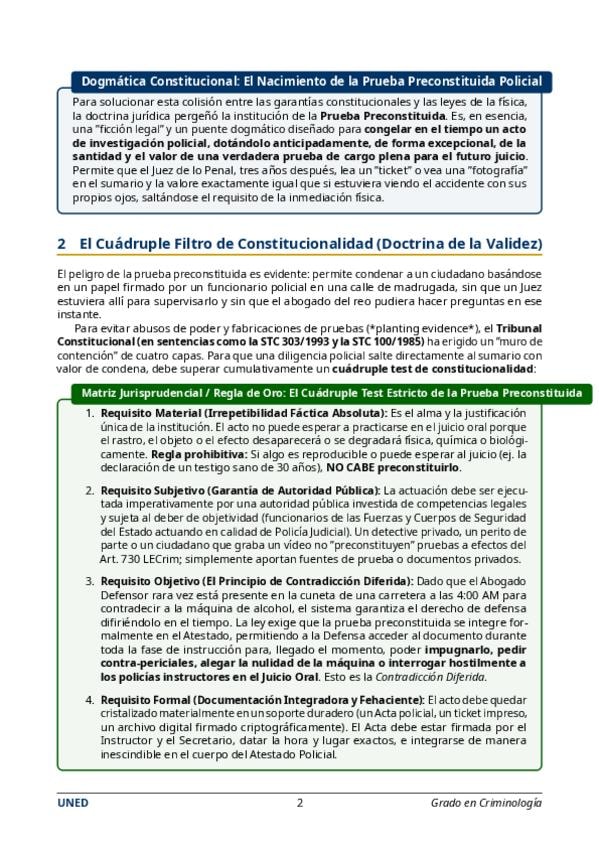 Dogmática Constitucional: El Nacimiento de la Prueba Preconstituida Policial

Para solucionar esta colisión entre las garantías constitucionales y las leyes de la física, la doctrina jurídica pergeñó la institución de la **Prueba Preconstituida**. Es, en esencia, una "ficción legal" y un puente dogmático diseñado para **congelar en el tiempo un acto de investigación policial, dotándolo anticipadamente, de forma excepcional, de la santidad y el valor de una verdadera prueba de cargo plena para el futuro juicio**. Permite que el Juez de lo Penal, tres años después, lea un "ticket" o vea una "fotografía" en el sumario y la valore exactamente igual que si estuviera viendo el accidente con sus propios ojos, saltándose el requisito de la inmediación física.

2 El Cuádruple Filtro de Constitucionalidad (Doctrina de la Validez)

El peligro de la prueba preconstituida es evidente: permite condenar a un ciudadano basándose en un papel firmado por un funcionario policial en una calle de madrugada, sin que un Juez estuviera allí para supervisarlo y sin que el abogado del reo pudiera hacer preguntas en ese instante.

Para evitar abusos de poder y fabricaciones de pruebas (*planting evidence*), el **Tribunal Constitucional (en sentencias como la STC 303/1993 y la STC 100/1985)** ha erigido un "muro de contención" de cuatro capas. Para que una diligencia policial salte directamente al sumario con valor de condena, debe superar cumulativamente un **cuádruple test de constitucionalidad**:

Matriz Jurisprudencial / Regla de Oro: El Cuádruple Test Estricto de la Prueba Preconstituida

1. **Requisito Material (Irrepetibilidad Fáctica Absoluta):** Es el alma y la justificación única de la institución. El acto no puede esperar a practicarse en el juicio oral porque el rastro, el objeto o el efecto desaparecerá o se degradará física, química o biológicamente. **Regla prohibitiva:** Si algo es reproducible o puede esperar al juicio (ej. la declaración de un testigo sano de 30 años), **NO CABE preconstituirlo**.

2. **Requisito Subjetivo (Garantía de Autoridad Pública):** La actuación debe ser ejecutada imperativamente por una autoridad pública investida de competencias legales y sujeta al deber de objetividad (funcionarios de las Fuerzas y Cuerpos de Seguridad del Estado actuando en calidad de Policía Judicial). Un detective privado, un perito de parte o un ciudadano que graba un vídeo no "preconstituyen" pruebas a efectos del Art. 730 LECrim; simplemente aportan fuentes de prueba o documentos privados.

3. **Requisito Objetivo (El Principio de Contradicción Diferida):** Dado que el Abogado Defensor rara vez está presente en la cuneta de una carretera a las 4:00 AM para contradecir a la máquina de alcohol, el sistema garantiza el derecho de defensa difiriéndolo en el tiempo. La ley exige que la prueba preconstituida se integre formalmente en el Atestado, permitiendo a la Defensa acceder al documento durante toda la fase de instrucción para, llegado el momento, poder **impugnarlo, pedir contra-periciales, alegar la nulidad de la máquina o interrogar hostilmente a los policías instructores en el Juicio Oral**. Esto es la *Contradicción Diferida*.

4. **Requisito Formal (Documentación Integradora y Fehaciente):** El acto debe quedar cristalizado materialmente en un soporte duradero (un Acta policial, un ticket impreso, un archivo digital firmado criptográficamente). El Acta debe estar firmada por el Instructor y el Secretario, datar la hora y lugar exactos, e integrarse de manera inescindible en el cuerpo del Atestado Policial.

UNED 2 Grado en Criminología